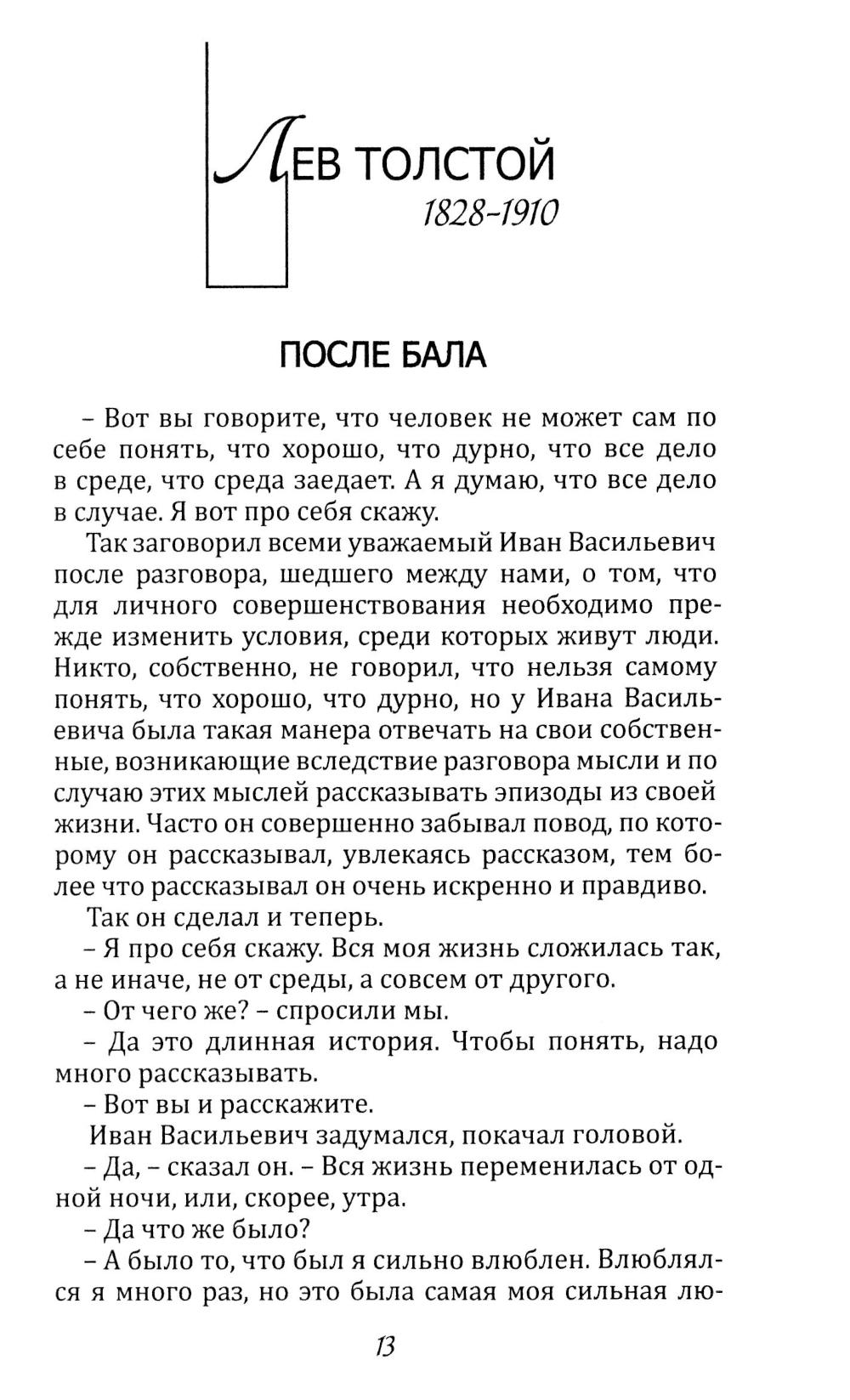 ЛЕВ ТОЛСТОЙ
1828-1910

ПОСЛЕ БАЛА

– Вот вы говорите, что человек не может сам по себе понять, что хорошо, что дурно, что все дело в среде, что среда заедает. А я думаю, что все дело в случае. Я вот про себя скажу.

Так заговорил всеми уважаемый Иван Васильевич после разговора, шедшего между нами, о том, что для личного совершенствования необходимо прежде изменить условия, среди которых живут люди. Никто, собственно, не говорил, что нельзя самому понять, что хорошо, что дурно, но у Ивана Васильевича была такая манера отвечать на свои собственные, возникающие вследствие разговора мысли и по случаю этих мыслей рассказывать эпизоды из своей жизни. Часто он совершенно забывал повод, по которому он рассказывал, увлекаясь рассказом, тем более что рассказывал он очень искренно и правдиво.

Так он сделал и теперь.

– Я про себя скажу. Вся моя жизнь сложилась так, а не иначе, не от среды, а совсем от другого.

– От чего же? – спросили мы.

– Да это длинная история. Чтобы понять, надо много рассказывать.

– Вот вы и расскажите.

Иван Васильевич задумался, покачал головой.

– Да, – сказал он. – Вся жизнь переменилась от одной ночи, или, скорее, утра.

– Да что же было?

– А было то, что был я сильно влюблен. Влюблялся я много раз, но это была самая моя сильная лю-

13